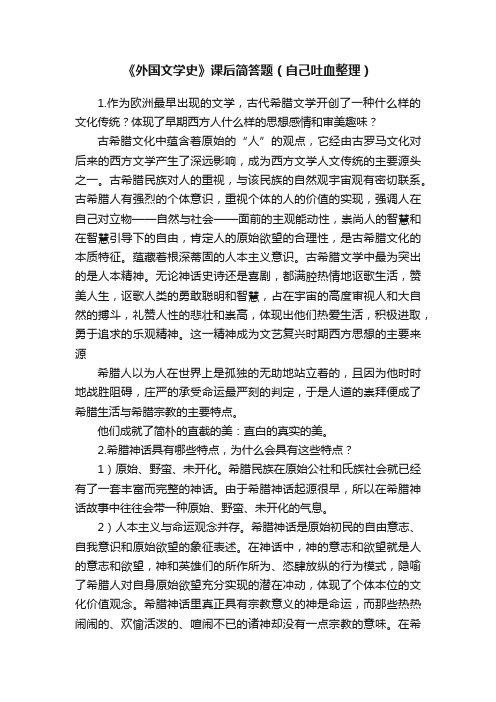 《外国文学史》课后简答题（自己吐血整理）

1.作为欧洲最早出现的文学，古代希腊文学开创了一种什么样的文化传统？体现了早期西方人什么样的思想感情和审美趣味？

古希腊文化中蕴含着原始的“人”的观点，它经由古罗马文化对后来的西方文学产生了深远影响，成为西方文学人文传统的主要源头之一。古希腊民族对人的重视，与该民族的自然观宇宙观有密切联系。古希腊人有强烈的个体意识，重视个体的人的价值的实现，强调人在自己对立物——自然与社会——面前的主观能动性，崇尚人的智慧和在智慧引导下的自由，肯定人的原始欲望的合理性，是古希腊文化的本质特征。蕴藏着根深蒂固的人本主义意识。古希腊文学中最为突出的是人本精神。无论神话史诗还是喜剧，都满腔热情地讴歌生活，赞美人生，讴歌人类的勇敢聪明和智慧，占在宇宙的高度审视人和大自然的搏斗，礼赞人性的悲壮和崇高，体现出他们热爱生活，积极进取，勇于追求的乐观精神。这一精神成为文艺复兴时期西方思想的主要来源

希腊人以为人在世界上是孤独的无助地站立着的，且因为他时时地战胜阻碍，庄严的承受命运最严刻的判定，于是人道的崇拜便成了希腊生活与希腊宗教的主要特点。

他们成就了简朴的直截的美：直白的真实的美。

2.希腊神话具有哪些特点，为什么会具有这些特点？

1）原始、野蛮、未开化。希腊民族在原始公社和氏族社会就已经有了一套丰富而完整的神话。由于希腊神话起源很早，所以在希腊神话故事中往往会带一种原始、野蛮、未开化的气息。

2）人本主义与命运观念并存。希腊神话是原始初民的自由意志、自我意识和原始欲望的象征表述。在神话中，神的意志和欲望就是人的意志和欲望，神和英雄们的所作所为、恣肆放纵的行为模式，隐喻了希腊人对自身原始欲望充分实现的潜在冲动，体现了个体本位的文化价值观念。希腊神话里真正具有宗教意义的神是命运，而那些热热闹闹的、欢愉活泼的、喧闹不已的诸神却没有一点宗教的意味。在希